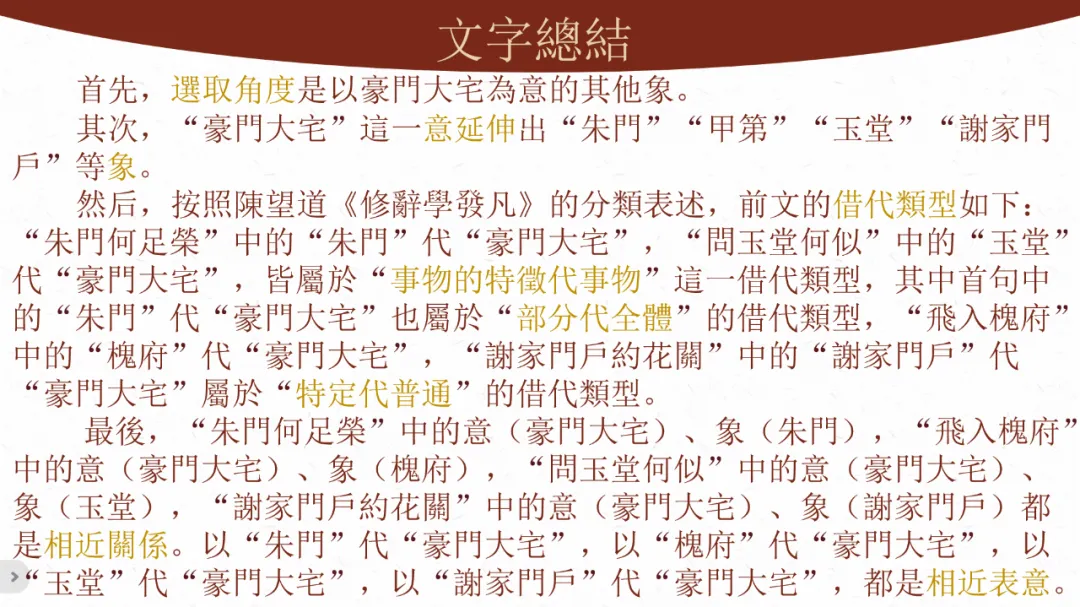 文字總結

首先，選取角度是以豪門大宅為意的其他象。

其次，“豪門大宅”這一意延伸出“朱門”“甲第”“玉堂”“謝家門戶”等象。

然后，按照陳望道《修辭學發凡》的分類表述，前文的借代類型如下：“朱門何足榮”中的“朱門”代“豪門大宅”，“問玉堂何似”中的“玉堂”代“豪門大宅”，皆屬於“事物的特徵代事物”這一借代類型，其中首句中的“朱門”代“豪門大宅”也屬於“部分代全體”的借代類型，“飛入槐府”中的“槐府”代“豪門大宅”，“謝家門戶約花關”中的“謝家門戶”代“豪門大宅”屬於“特定代普通”的借代類型。

最後，“朱門何足榮”中的意（豪門大宅）、象（朱門），“飛入槐府”中的意（豪門大宅）、象（槐府），“問玉堂何似”中的意（豪門大宅）、象（玉堂），“謝家門戶約花關”中的意（豪門大宅）、象（謝家門戶）都是相近關係。以“朱門”代“豪門大宅”，以“槐府”代“豪門大宅”，以“玉堂”代“豪門大宅”，以“謝家門戶”代“豪門大宅”，都是相近表意。